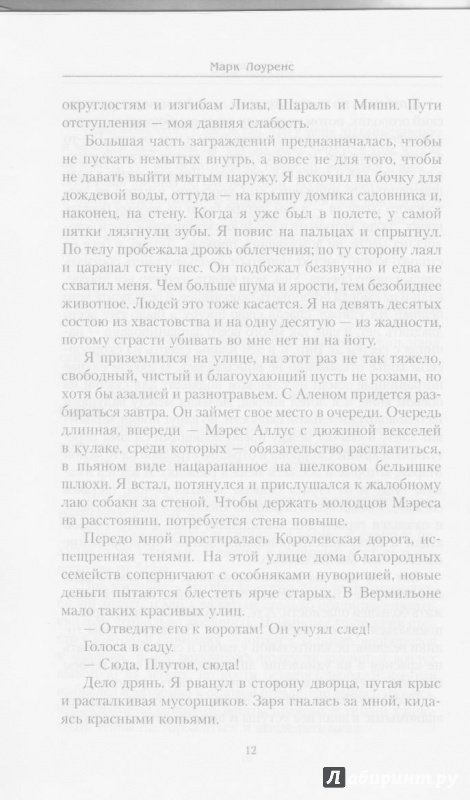 Марк Лоуренс

округлостям и изгибам Лизы, Шараль и Миши. Пути отступления — моя давняя слабость.

Большая часть заграждений предназначалась, чтобы не пускать немытых внутрь, а вовсе не для того, чтобы не давать выйти мытым наружу. Я вскочил на бочку для дождевой воды, оттуда — на крышу домика садовника и, наконец, на стену. Когда я уже был в полете, у самой пятки лязгнули зубы. Я повис на пальцах и спрыгнул. По телу пробежала дрожь облегчения; по ту сторону лаял и царапал стену пес. Он подбежал беззвучно и едва не схватил меня. Чем больше шума и ярости, тем безобиднее животное. Людей это тоже касается. Я на девять десятых состою из хвастовства и на одну десятую — из жадности, потому страсти убивать во мне нет ни на йоту.

Я приземлился на улице, на этот раз не так тяжело, свободный, чистый и благоухающий пусть не розами, но хотя бы азалией и разнотравьем. С Аленом придется разбираться завтра. Он займет свое место в очереди. Очередь длинная, впереди — Мэрес Аллус с дюжиной векселей в кулаке, среди которых — обязательство расплатиться, в пьяном виде нацарапанное на шелковом бельишке шлюхи. Я встал, потянулся и прислушался к жалобному лаю собаки за стеной. Чтобы держать молодцов Мэреса на расстоянии, потребуется стена повыше.

Передо мной простиралась Королевская дорога, испещренная тенями. На этой улице дома благородных семейств соперничают с особняками нуворишей, новые деньги пытаются блестеть ярче старых. В Вермильоне мало таких красивых улиц.

— Отведите его к воротам! Он учуял след!

Голоса в саду.

— Сюда, Плутон, сюда!

Дело дрянь. Я рванул в сторону дворца, пугая крыс и расталкивая мусорщиков. Заря гналась за мной, кидаясь красными копьями.

12

Лабиринт.ру